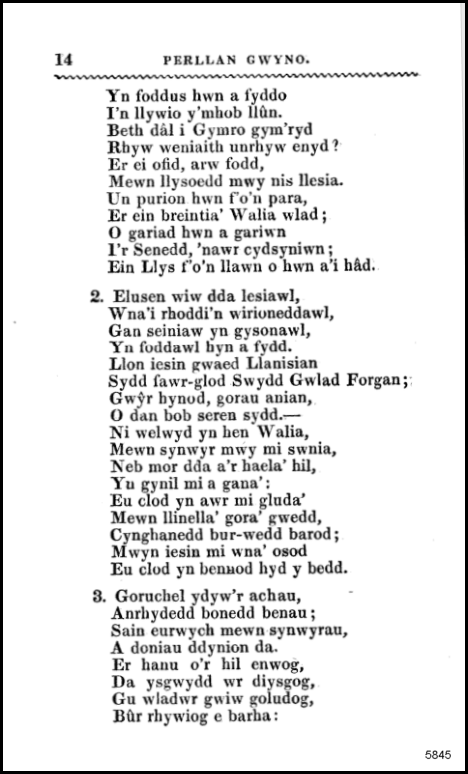 14 PERLLAN GWYNO.

Yn foddus hwn a fyddo
I'n llywio y'mhob llûn.
Beth dâl i Gymro gym'ryd
Rhyw weniaith unrhyw enyd?
Er ei ofid, arw fodd,
Mewn llysoedd mwy nis llesia.
Un purion hwn f'o'n para,
Er ein breintia' Walia wlad;
O gariad hwn a gariwn
I'r Senedd, 'nawr cydsyniwn;
Ein Llys f'o'n llawn o hwn a'i hâd.

2. Elusen wiw dda lesiawl,
Wna'i rhoddi'n wirioneddawl,
Gan seiniaw yn gysonawl,
Yn foddawl hyn a fydd.
Llon iesin gwaed Llanisian
Sydd fawr-glod Swydd Gwlad Forgan;
Gwŷr hynod, gorau anian,
O dan bob seren sydd.—
Ni welwyd yn hen Walia,
Mewn synwyr mwy mi swnia,
Neb mor dda a'r haela' hil,
Yn gynil mi a gana':
Eu clod yn awr mi gluda'
Mewn llinella' gora' gwedd,
Cynghanedd bur-wedd barod;
Mwyn iesin mi wna' osod
Eu clod yn bennod hyd y bedd.

3. Goruchel ydyw'r achau,
Anrhydedd bonedd benau;
Sain eurwych mewn synwyrau,
A doniau ddynion da.
Er hanu o'r hil enwog,
Da ysgwydd wr diysgog,
Gu wladwr gwiw goludog,
Bûr rhywiog e barha:

5845